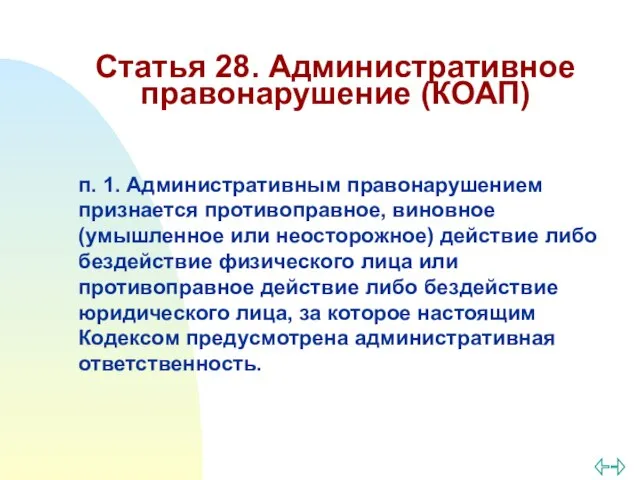 Статья 28. Административное правонарушение (КОАП)

п. 1. Административным правонарушением признается противоправное, виновное (умышленное или неосторожное) действие либо бездействие физического лица или противоправное действие либо бездействие юридического лица, за которое настоящим Кодексом предусмотрена административная ответственность.